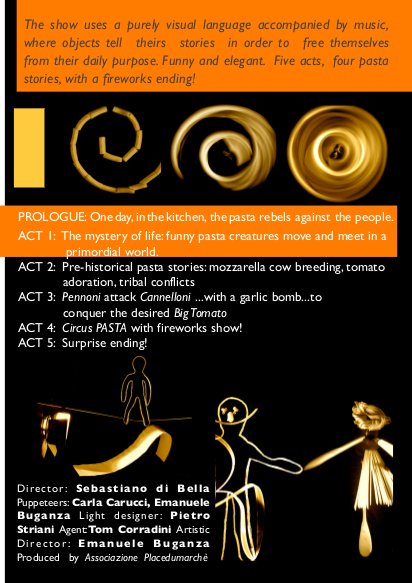 The show uses a purely visual language accompanied by music, where objects tell theirs stories in order to free themselves from their daily purpose. Funny and elegant. Five acts, four pasta stories, with a fireworks ending!

PROLOGUE: One day, in the kitchen, the pasta rebels against the people.
ACT 1: The mystery of life: funny pasta creatures move and meet in a primordial world.
ACT 2: Pre-historical pasta stories: mozzarella cow breeding, tomato adoration, tribal conflicts
ACT 3: Pennoni attack Cannelloni ...with a garlic bomb...to conquer the desired Big Tomato
ACT 4: Circus PASTA with fireworks show!
ACT 5: Surprise ending!

Director: Sebastiano di Bella Puppeteers: Carla Carucci, Emanuele Buganza Light designer: Pietro Striani Agent: Tom Corradini Artistic Director: Emanuele Buganza Produced by Associazione Placedumarchè